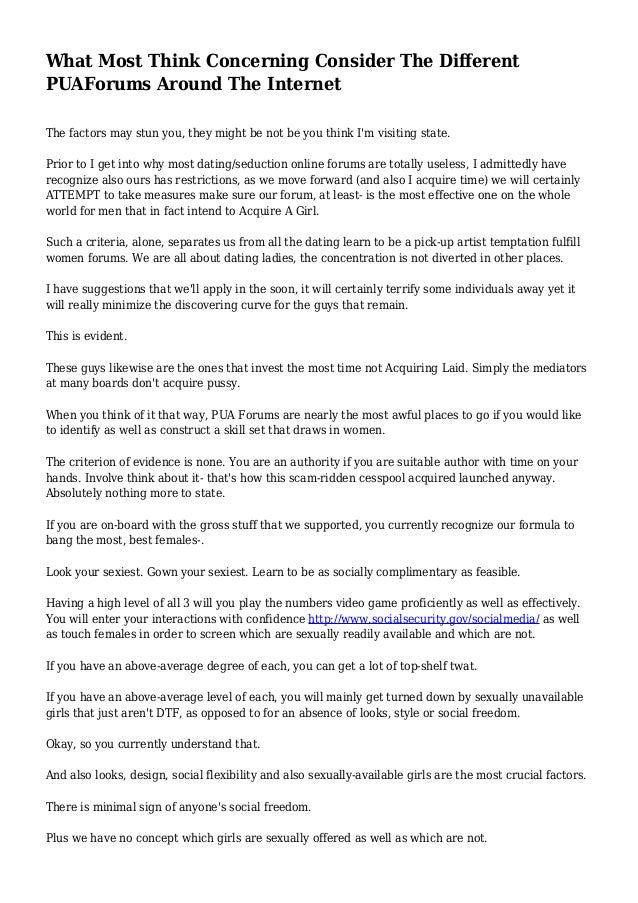 What Most Think Concerning Consider The Different PUAForums Around The Internet

The factors may stun you, they might be not be you think I'm visiting state.

Prior to I get into why most dating/seduction online forums are totally useless, I admittedly have recognize also ours has restrictions, as we move forward (and also I acquire time) we will certainly ATTEMPT to take measures make sure our forum, at least- is the most effective one on the whole world for men that in fact intend to Acquire A Girl.

Such a criteria, alone, separates us from all the dating learn to be a pick-up artist temptation fulfill women forums. We are all about dating ladies, the concentration is not diverted in other places.

I have suggestions that we'll apply in the soon, it will certainly terrify some individuals away yet it will really minimize the discovering curve for the guys that remain.

This is evident.

These guys likewise are the ones that invest the most time not Acquiring Laid. Simply the mediators at many boards don't acquire pussy.

When you think of it that way, PUA Forums are nearly the most awful places to go if you would like to identify as well as construct a skill set that draws in women.

The criterion of evidence is none. You are an authority if you are suitable author with time on your hands. Involve think about it- that's how this scam-ridden cesspool acquired launched anyway. Absolutely nothing more to state.

If you are on-board with the gross stuff that we supported, you currently recognize our formula to bang the most, best females-.

Look your sexiest. Gown your sexiest. Learn to be as socially complimentary as feasible.

Having a high level of all 3 will you play the numbers video game proficiently as well as effectively. You will enter your interactions with confidence http://www.socialsecurity.gov/socialmedia/ as well as touch females in order to screen which are sexually readily available and which are not.

If you have an above-average degree of each, you can get a lot of top-shelf twat.

If you have an above-average level of each, you will mainly get turned down by sexually unavailable girls that just aren't DTF, as opposed to for an absence of looks, style or social freedom.

Okay, so you currently understand that.

And also looks, design, social flexibility and also sexually-available girls are the most crucial factors.

There is minimal sign of anyone's social freedom.

Plus we have no concept which girls are sexually offered as well as which are not.